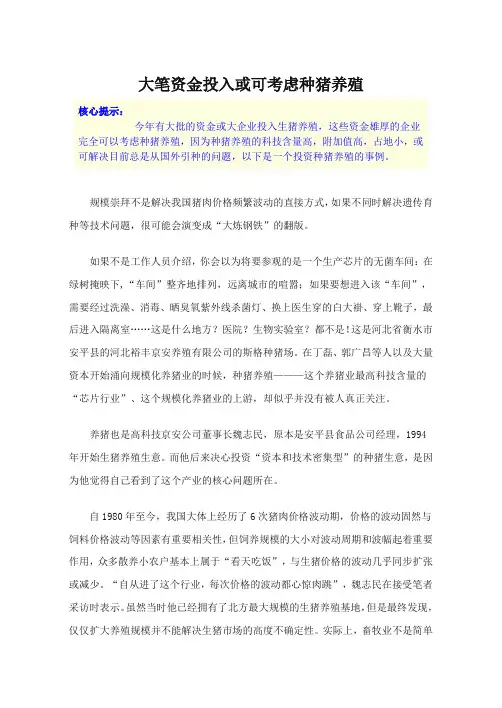 大笔资金投入或可考虑种猪养殖

核心提示：

今年有大批的资金或大企业投入生猪养殖，这些资金雄厚的企业完全可以考虑种猪养殖，因为种猪养殖的科技含量高，附加值高，占地小，或可解决目前总是从国外引种的问题，以下是一个投资种猪养殖的事例。

规模崇拜不是解决我国猪肉价格频繁波动的直接方式，如果不同时解决遗传育种等技术问题，很可能会演变成“大炼钢铁”的翻版。

如果不是工作人员介绍，你会以为将要参观的是一个生产芯片的无菌车间：在绿树掩映下，“车间”整齐地排列，远离城市的喧嚣；如果要想进入该“车间”，需要经过洗澡、消毒、晒臭氧紫外线杀菌灯、换上医生穿的白大褂、穿上靴子，最后进入隔离室……这是什么地方？医院？生物实验室？都不是！这是河北省衡水市安平县的河北裕丰京安养殖有限公司的斯格种猪场。在丁磊、郭广昌等人以及大量资本开始涌向规模化养猪业的时候，种猪养殖———这个养猪业最高科技含量的“芯片行业”、这个规模化养猪业的上游，却似乎并没有被人真正关注。

养猪也是高科技京安公司董事长魏志民，原本是安平县食品公司经理，1994年开始生猪养殖生意。而他后来决心投资“资本和技术密集型”的种猪生意，是因为他觉得自己看到了这个产业的核心问题所在。

自1980年至今，我国大体上经历了6次猪肉价格波动期，价格的波动固然与饲料价格波动等因素有重要相关性，但饲养规模的大小对波动周期和波幅起着重要作用，众多散养小农户基本上属于“看天吃饭”，与生猪价格的波动几乎同步扩张或减少。“自从进了这个行业，每次价格的波动都心惊肉跳”，魏志民在接受笔者采访时表示。虽然当时他已经拥有了北方最大规模的生猪养殖基地，但是最终发现，仅仅扩大养殖规模并不能解决生猪市场的高度不确定性。实际上，畜牧业不是简单